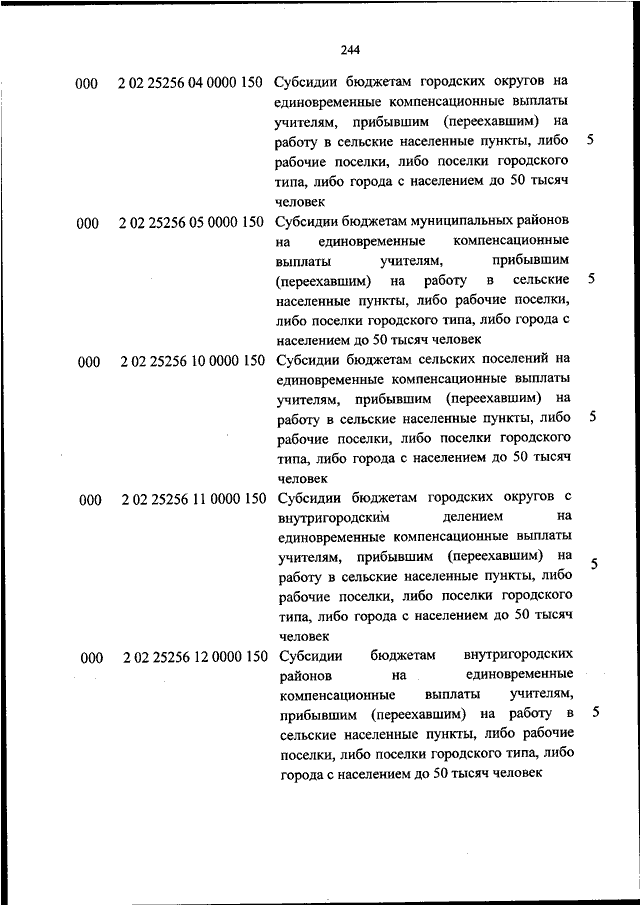 244

| | | | |
|---|---|---|---|
| 000 | 2 02 25256 04 0000 150 | Субсидии бюджетам городских округов на единовременные компенсационные выплаты учителям, прибывшим (переехавшим) на работу в сельские населенные пункты, либо рабочие поселки, либо поселки городского типа, либо города с населением до 50 тысяч человек | 5 |
| 000 | 2 02 25256 05 0000 150 | Субсидии бюджетам муниципальных районов на единовременные компенсационные выплаты учителям, прибывшим (переехавшим) на работу в сельские населенные пункты, либо рабочие поселки, либо поселки городского типа, либо города с населением до 50 тысяч человек | 5 |
| 000 | 2 02 25256 10 0000 150 | Субсидии бюджетам сельских поселений на единовременные компенсационные выплаты учителям, прибывшим (переехавшим) на работу в сельские населенные пункты, либо рабочие поселки, либо поселки городского типа, либо города с населением до 50 тысяч человек | 5 |
| 000 | 2 02 25256 11 0000 150 | Субсидии бюджетам городских округов с внутригородским делением на единовременные компенсационные выплаты учителям, прибывшим (переехавшим) на работу в сельские населенные пункты, либо рабочие поселки, либо поселки городского типа, либо города с населением до 50 тысяч человек | 5 |
| 000 | 2 02 25256 12 0000 150 | Субсидии бюджетам внутригородских районов на единовременные компенсационные выплаты учителям, прибывшим (переехавшим) на работу в сельские населенные пункты, либо рабочие поселки, либо поселки городского типа, либо города с населением до 50 тысяч человек | 5 |